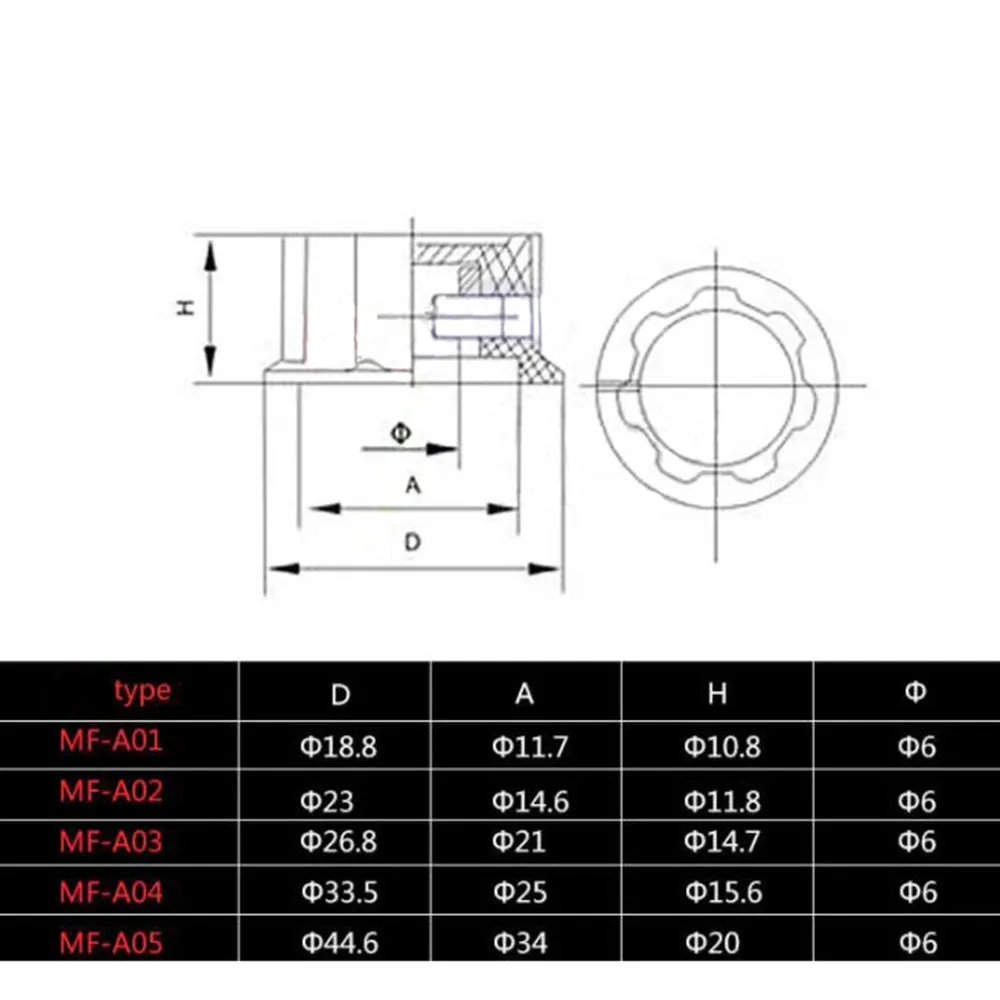 H

Φ

A

D

| type | D | A | H | Φ |
|---|---|---|---|---|
| MF-A01 | Φ18.8 | Φ11.7 | Φ10.8 | Φ6 |
| MF-A02 | Φ23 | Φ14.6 | Φ11.8 | Φ6 |
| MF-A03 | Φ26.8 | Φ21 | Φ14.7 | Φ6 |
| MF-A04 | Φ33.5 | Φ25 | Φ15.6 | Φ6 |
| MF-A05 | Φ44.6 | Φ34 | Φ20 | Φ6 |